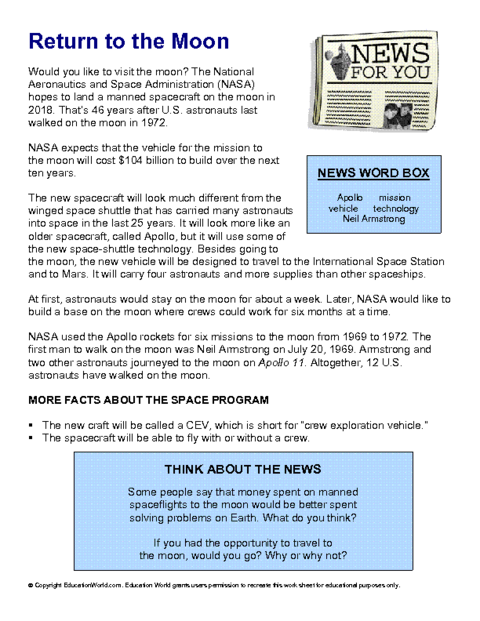 Return to the Moon

NEWS FOR YOU

Would you like to visit the moon? The National Aeronautics and Space Administration (NASA) hopes to land a manned spacecraft on the moon in 2018. That's 46 years after U.S. astronauts last walked on the moon in 1972.

NASA expects that the vehicle for the mission to the moon will cost $104 billion to build over the next ten years.

NEWS WORD BOX

Apollo mission vehicle technology Neil Armstrong

The new spacecraft will look much different from the winged space shuttle that has carried many astronauts into space in the last 25 years. It will look more like an older spacecraft, called Apollo, but it will use some of the new space-shuttle technology. Besides going to the moon, the new vehicle will be designed to travel to the International Space Station and to Mars. It will carry four astronauts and more supplies than other spaceships.

At first, astronauts would stay on the moon for about a week. Later, NASA would like to build a base on the moon where crews could work for six months at a time.

NASA used the Apollo rockets for six missions to the moon from 1969 to 1972. The first man to walk on the moon was Neil Armstrong on July 20, 1969. Armstrong and two other astronauts journeyed to the moon on Apollo 11. Altogether, 12 U.S. astronauts have walked on the moon.

MORE FACTS ABOUT THE SPACE PROGRAM

▪ The new craft will be called a CEV, which is short for "crew exploration vehicle."
▪ The spacecraft will be able to fly with or without a crew.

THINK ABOUT THE NEWS

Some people say that money spent on manned spaceflights to the moon would be better spent solving problems on Earth. What do you think?

If you had the opportunity to travel to the moon, would you go? Why or why not?

© Copyright EducationWorld.com. Education World grants users permission to recreate this work sheet for educational purposes only.